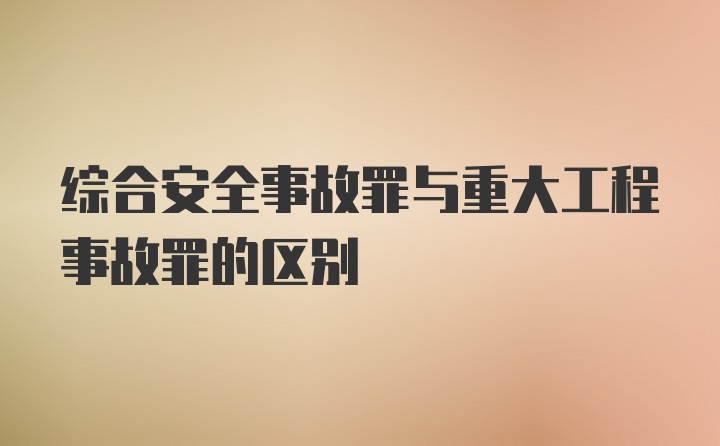 综合安全事故罪与重大工程事故罪的区别